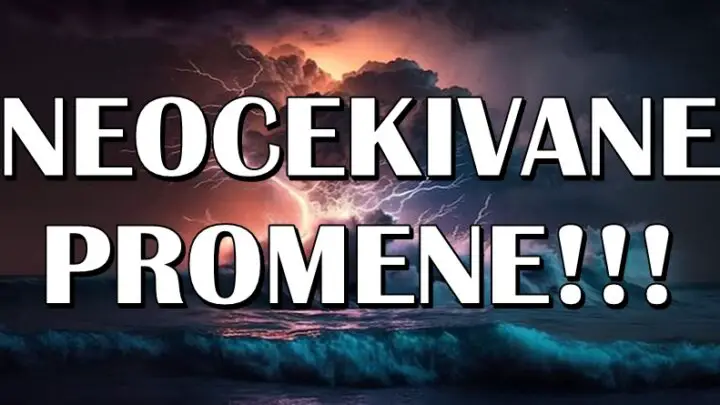 NEOCEKIVANE PROMENE!!!